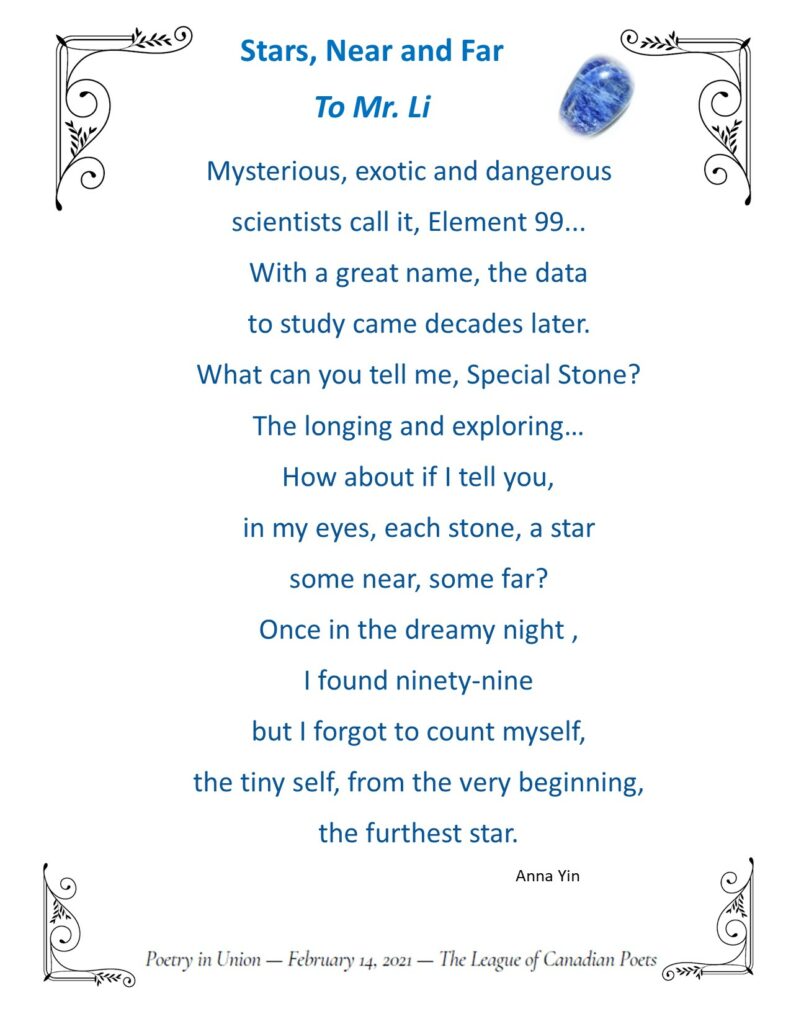 Stars, Near and Far

To Mr. Li

Mysterious, exotic and dangerous
scientists call it, Element 99...
With a great name, the data
to study came decades later.
What can you tell me, Special Stone?
The longing and exploring…
How about if I tell you,
in my eyes, each stone, a star
some near, some far?
Once in the dreamy night ,
I found ninety-nine
but I forgot to count myself,
the tiny self, from the very beginning,
the furthest star.

Anna Yin

Poetry in Union — February 14, 2021 — The League of Canadian Poets